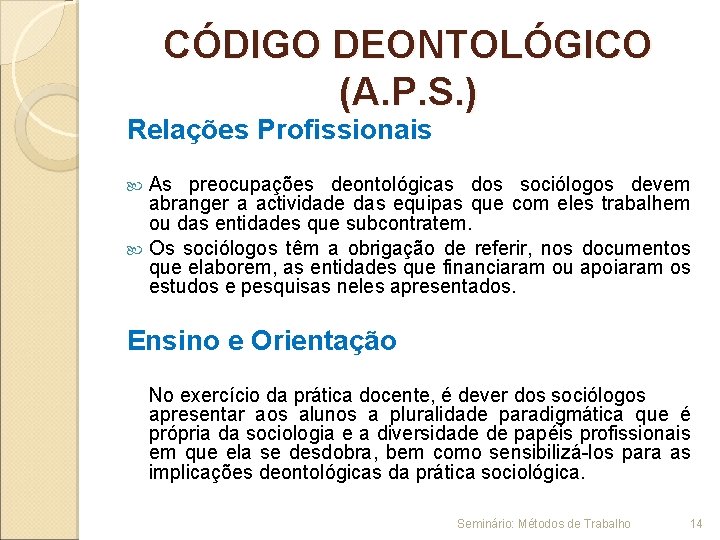 CÓDIGO DEONTOLÓGICO (A.P.S.)

Relações Profissionais

As preocupações deontológicas dos sociólogos devem abranger a actividade das equipas que com eles trabalhem ou das entidades que subcontratem.

Os sociólogos têm a obrigação de referir, nos documentos que elaborem, as entidades que financiaram ou apoiaram os estudos e pesquisas neles apresentados.

Ensino e Orientação

No exercício da prática docente, é dever dos sociólogos apresentar aos alunos a pluralidade paradigmática que é própria da sociologia e a diversidade de papéis profissionais em que ela se desdobra, bem como sensibilizá-los para as implicações deontológicas da prática sociológica.

Seminário: Métodos de Trabalho 14